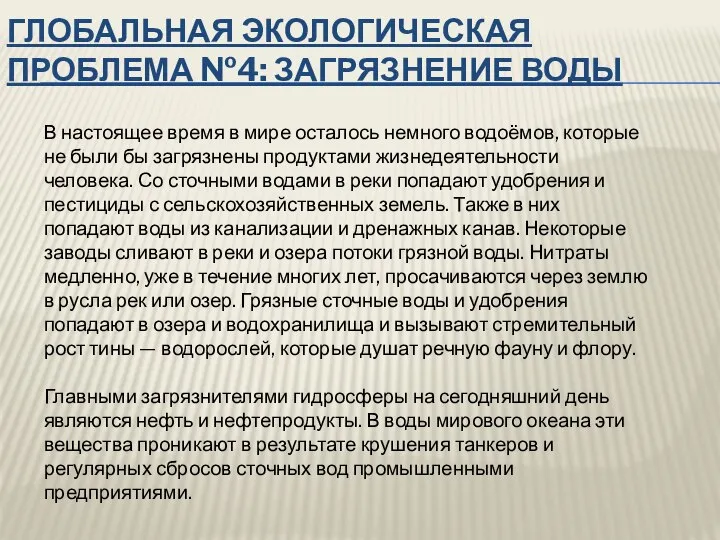 ГЛОБАЛЬНАЯ ЭКОЛОГИЧЕСКАЯ ПРОБЛЕМА №4: ЗАГРЯЗНЕНИЕ ВОДЫ

В настоящее время в мире осталось немного водоёмов, которые не были бы загрязнены продуктами жизнедеятельности человека. Со сточными водами в реки попадают удобрения и пестициды с сельскохозяйственных земель. Также в них попадают воды из канализации и дренажных канав. Некоторые заводы сливают в реки и озера потоки грязной воды. Нитраты медленно, уже в течение многих лет, просачиваются через землю в русла рек или озер. Грязные сточные воды и удобрения попадают в озера и водохранилища и вызывают стремительный рост тины — водорослей, которые душат речную фауну и флору.

Главными загрязнителями гидросферы на сегодняшний день являются нефть и нефтепродукты. В воды мирового океана эти вещества проникают в результате крушения танкеров и регулярных сбросов сточных вод промышленными предприятиями.